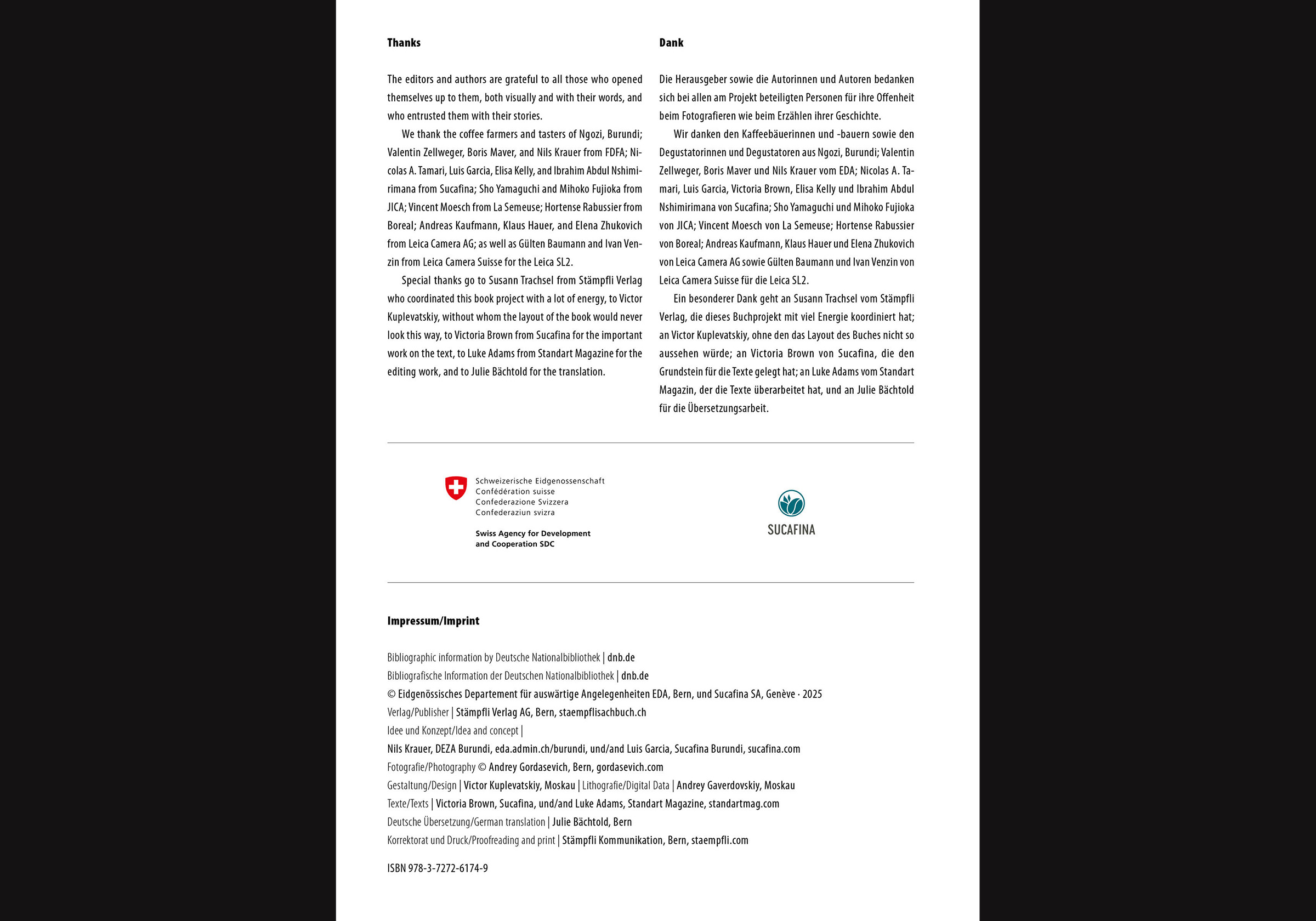 Thanks

The editors and authors are grateful to all those who opened themselves up to them, both visually and with their words, and who entrusted them with their stories.

We thank the coffee farmers and tasters of Ngozi, Burundi; Valentin Zellweger, Boris Maver, and Nils Krauer from FDFA; Nicolas A. Tamari, Luis Garcia, Elisa Kelly, and Ibrahim Abdul Nshimirimana from Sucafina; Sho Yamaguchi and Mihoko Fujioka from JICA; Vincent Moesch from La Semeuse; Hortense Rabussier from Boreal; Andreas Kaufmann, Klaus Hauer, and Elena Zhukovich from Leica Camera AG; as well as Gülten Baumann and Ivan Venzin from Leica Camera Suisse for the Leica SL2.

Special thanks go to Susann Trachsel from Stämpfli Verlag who coordinated this book project with a lot of energy, to Victor Kuplevatskiy, without whom the layout of the book would never look this way, to Victoria Brown from Sucafina for the important work on the text, to Luke Adams from Standart Magazine for the editing work, and to Julie Bächtold for the translation.

Dank

Die Herausgeber sowie die Autorinnen und Autoren bedanken sich bei allen am Projekt beteiligten Personen für ihre Offenheit beim Fotografieren wie beim Erzählen ihrer Geschichte.

Wir danken den Kaffeebäuerinnen und -bauern sowie den Degustatorinnen und Degustatoren aus Ngozi, Burundi; Valentin Zellweger, Boris Maver und Nils Krauer vom EDA; Nicolas A. Tamari, Luis Garcia, Victoria Brown, Elisa Kelly und Ibrahim Abdul Nshimirimana von Sucafina; Sho Yamaguchi und Mihoko Fujioka von JICA; Vincent Moesch von La Semeuse; Hortense Rabussier von Boreal; Andreas Kaufmann, Klaus Hauer und Elena Zhukovich von Leica Camera AG sowie Gülten Baumann und Ivan Venzin von Leica Camera Suisse für die Leica SL2.

Ein besonderer Dank geht an Susann Trachsel vom Stämpfli Verlag, die dieses Buchprojekt mit viel Energie koordiniert hat; an Victor Kuplevatskiy, ohne den das Layout des Buches nicht so aussehen würde; an Victoria Brown von Sucafina, die den Grundstein für die Texte gelegt hat; an Luke Adams vom Standart Magazin, der die Texte überarbeitet hat, und an Julie Bächtold für die Übersetzungsarbeit.

Schweizerische Eidgenossenschaft
Confédération suisse
Confederazione Svizzera
Confederaziun svizra

Swiss Agency for Development and Cooperation SDC

SUCAFINA

Impressum/Imprint

Bibliographic information by Deutsche Nationalbibliothek | dnb.de
Bibliografische Information der Deutschen Nationalbibliothek | dnb.de
© Eidgenössisches Departement für auswärtige Angelegenheiten EDA, Bern, und Sucafina SA, Genève · 2025
Verlag/Publisher | Stämpfli Verlag AG, Bern, staempflisachbuch.ch
Idee und Konzept/Idea and concept |
Nils Krauer, DEZA Burundi, eda.admin.ch/burundi, und/and Luis Garcia, Sucafina Burundi, sucafina.com
Fotografie/Photography © Andrey Gordasevich, Bern, gordasevich.com
Gestaltung/Design | Victor Kuplevatskiy, Moskau | Lithografie/Digital Data | Andrey Gaverdovskiy, Moskau
Texte/Texts | Victoria Brown, Sucafina, und/and Luke Adams, Standart Magazine, standartmag.com
Deutsche Übersetzung/German translation | Julie Bächtold, Bern
Korrektorat und Druck/Proofreading and print | Stämpfli Kommunikation, Bern, staempfli.com

ISBN 978-3-7272-6174-9